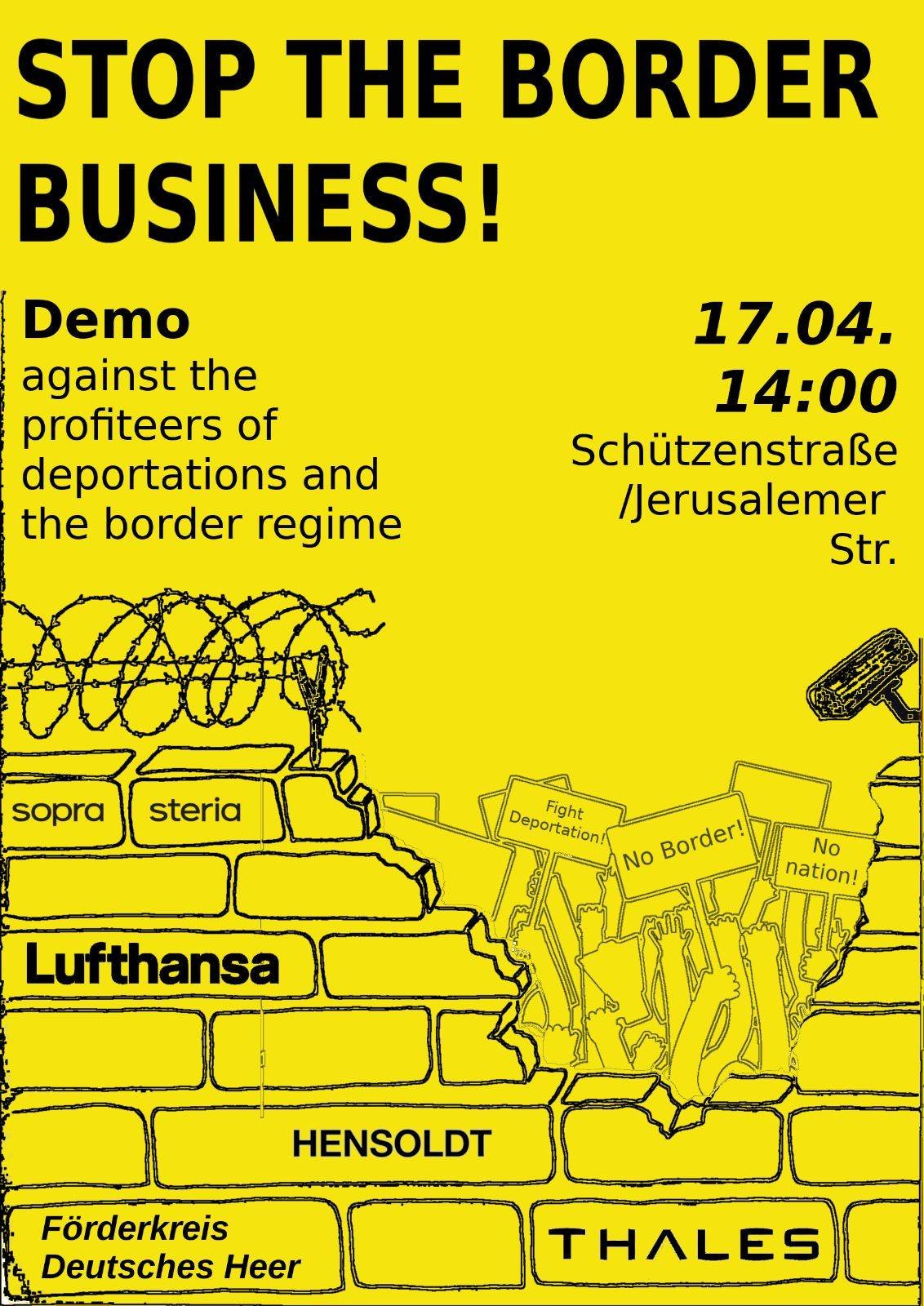 STOP THE BORDER BUSINESS!

Demo
against the profiteers of deportations and the border regime

17.04.
14:00
Schützenstraße
/Jerusalemer
Str.

sopra

steria

Fight Deportation!

No Border!

No nation!

Lufthansa

HENSOLDT

Förderkreis
Deutsches Heer

THALES